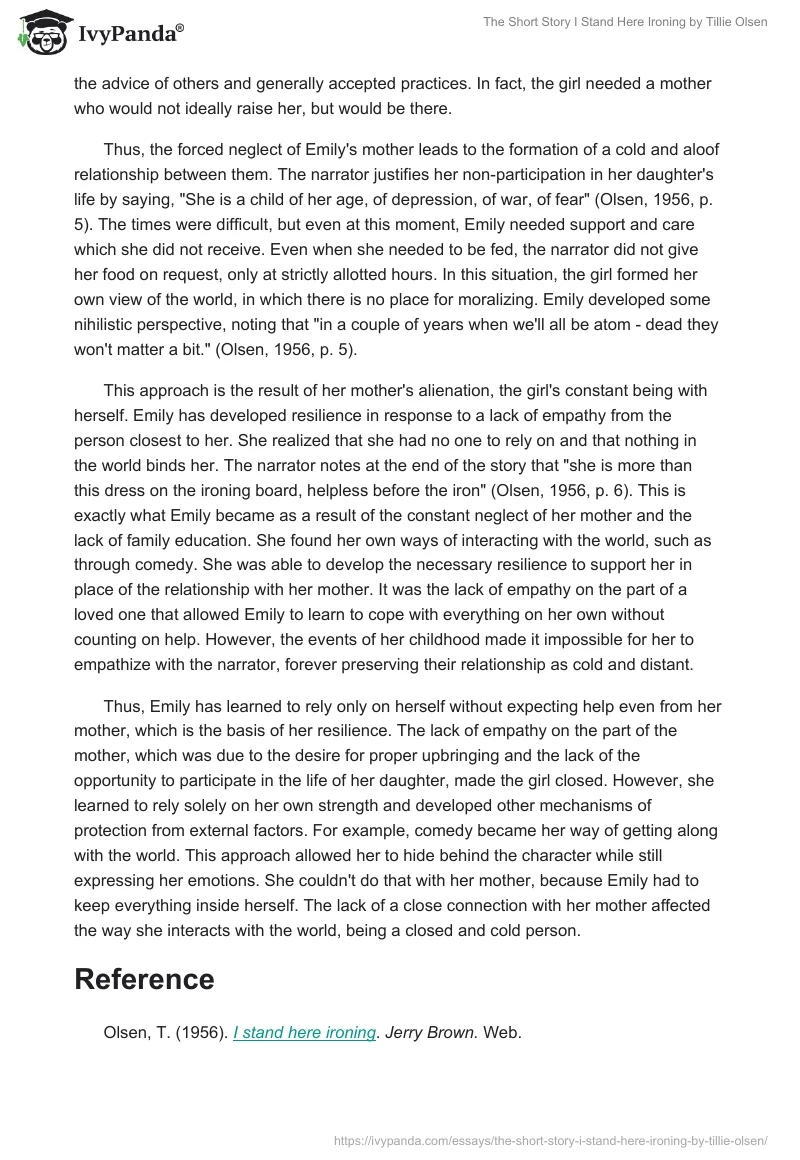 IvyPanda®

The Short Story I Stand Here Ironing by Tillie Olsen

the advice of others and generally accepted practices. In fact, the girl needed a mother who would not ideally raise her, but would be there.

Thus, the forced neglect of Emily's mother leads to the formation of a cold and aloof relationship between them. The narrator justifies her non-participation in her daughter's life by saying, "She is a child of her age, of depression, of war, of fear" (Olsen, 1956, p. 5). The times were difficult, but even at this moment, Emily needed support and care which she did not receive. Even when she needed to be fed, the narrator did not give her food on request, only at strictly allotted hours. In this situation, the girl formed her own view of the world, in which there is no place for moralizing. Emily developed some nihilistic perspective, noting that "in a couple of years when we'll all be atom - dead they won't matter a bit." (Olsen, 1956, p. 5).

This approach is the result of her mother's alienation, the girl's constant being with herself. Emily has developed resilience in response to a lack of empathy from the person closest to her. She realized that she had no one to rely on and that nothing in the world binds her. The narrator notes at the end of the story that "she is more than this dress on the ironing board, helpless before the iron" (Olsen, 1956, p. 6). This is exactly what Emily became as a result of the constant neglect of her mother and the lack of family education. She found her own ways of interacting with the world, such as through comedy. She was able to develop the necessary resilience to support her in place of the relationship with her mother. It was the lack of empathy on the part of a loved one that allowed Emily to learn to cope with everything on her own without counting on help. However, the events of her childhood made it impossible for her to empathize with the narrator, forever preserving their relationship as cold and distant.

Thus, Emily has learned to rely only on herself without expecting help even from her mother, which is the basis of her resilience. The lack of empathy on the part of the mother, which was due to the desire for proper upbringing and the lack of the opportunity to participate in the life of her daughter, made the girl closed. However, she learned to rely solely on her own strength and developed other mechanisms of protection from external factors. For example, comedy became her way of getting along with the world. This approach allowed her to hide behind the character while still expressing her emotions. She couldn't do that with her mother, because Emily had to keep everything inside herself. The lack of a close connection with her mother affected the way she interacts with the world, being a closed and cold person.

Reference

Olsen, T. (1956). I stand here ironing. Jerry Brown. Web.

https://ivypanda.com/essays/the-short-story-i-stand-here-ironing-by-tillie-olsen/